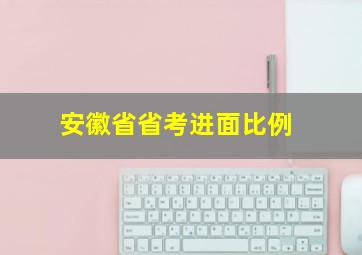 安徽省省考进面比例